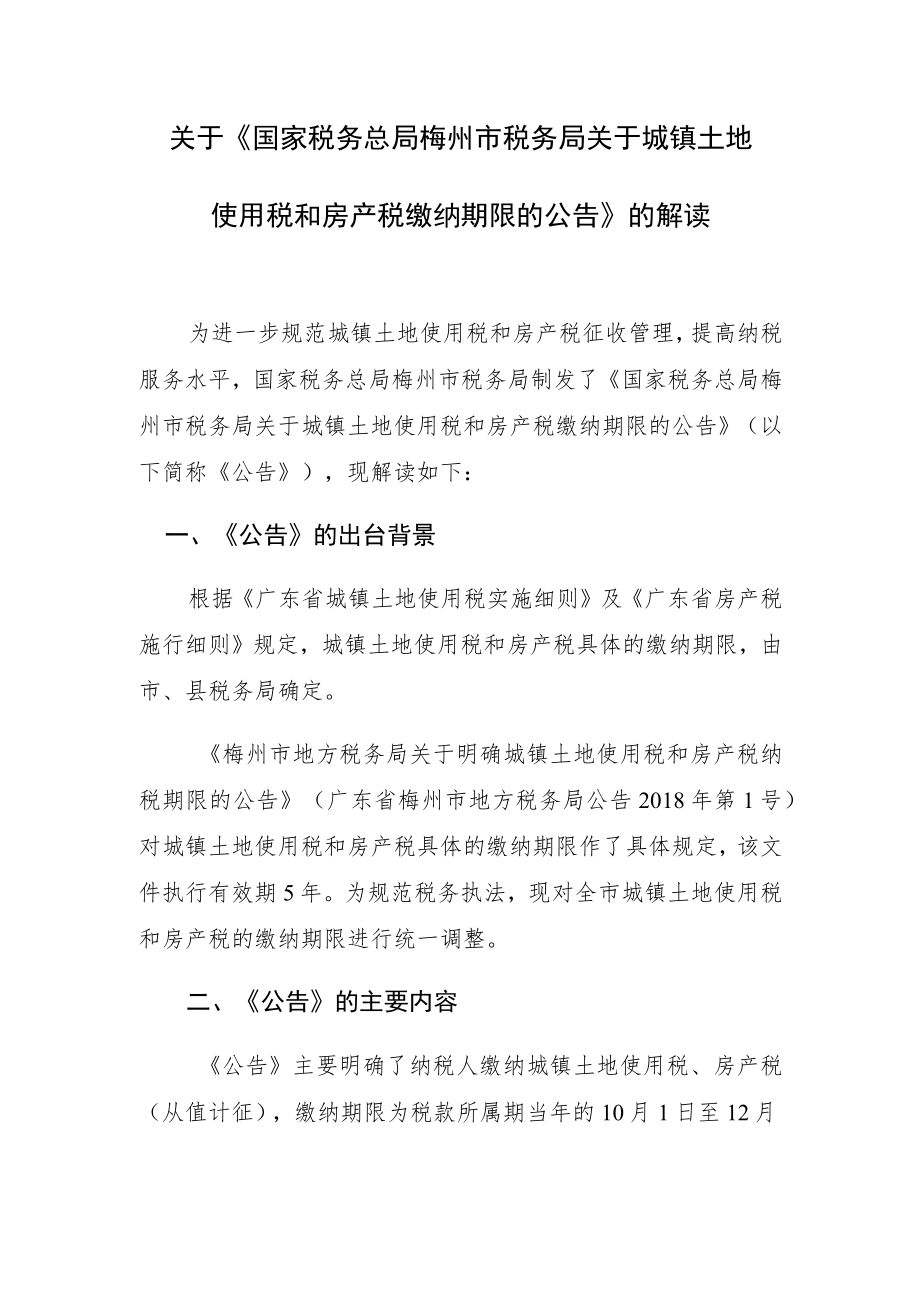 关于《国家税务总局梅州市税务局关于城镇土地使用税和房产税缴纳期限的公告》的解读

为进一步规范城镇土地使用税和房产税征收管理，提高纳税服务水平，国家税务总局梅州市税务局制发了《国家税务总局梅州市税务局关于城镇土地使用税和房产税缴纳期限的公告》（以下简称《公告》），现解读如下：

一、《公告》的出台背景

根据《广东省城镇土地使用税实施细则》及《广东省房产税施行细则》规定，城镇土地使用税和房产税具体的缴纳期限，由市、县税务局确定。

《梅州市地方税务局关于明确城镇土地使用税和房产税纳税期限的公告》（广东省梅州市地方税务局公告 2018 年第 1 号）对城镇土地使用税和房产税具体的缴纳期限作了具体规定，该文件执行有效期 5 年。为规范税务执法，现对全市城镇土地使用税和房产税的缴纳期限进行统一调整。

二、《公告》的主要内容

《公告》主要明确了纳税人缴纳城镇土地使用税、房产税（从值计征），缴纳期限为税款所属期当年的 10 月 1 日至 12 月